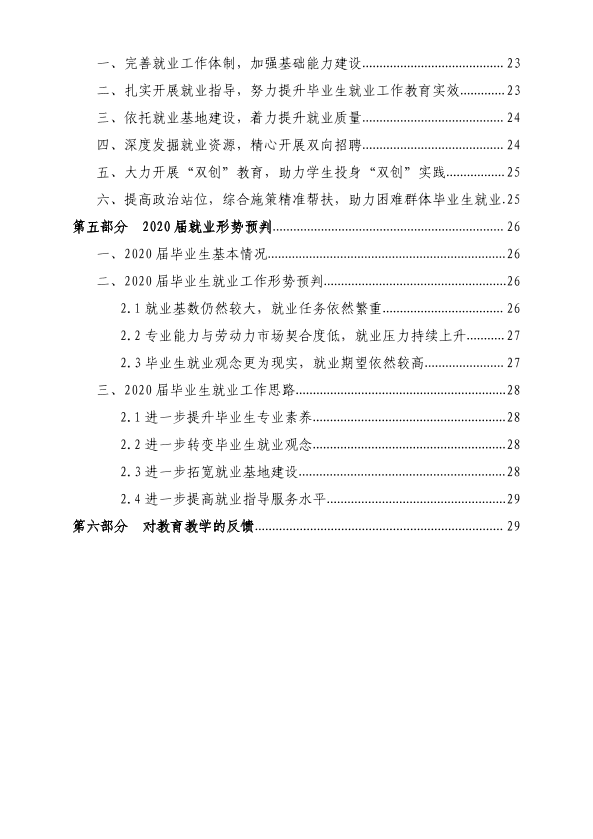 一、完善就业工作体制，加强基础能力建设 23

二、扎实开展就业指导，努力提升毕业生就业工作教育实效 23

三、依托就业基地建设，着力提升就业质量 24

四、深度发掘就业资源，精心开展双向招聘 24

五、大力开展“双创”教育，助力学生投身“双创”实践 25

六、提高政治站位，综合施策精准帮扶，助力困难群体毕业生就业 25

第五部分 2020届就业形势预判 26

一、2020届毕业生基本情况 26

二、2020届毕业生就业工作形势预判 26

2.1就业基数仍然较大，就业任务依然繁重 26

2.2专业能力与劳动力市场契合度低，就业压力持续上升 27

2.3毕业生就业观念更为现实，就业期望依然较高 27

三、2020届毕业生就业工作思路 28

2.1进一步提升毕业生专业素养 28

2.2进一步转变毕业生就业观念 28

2.3进一步拓宽就业基地建设 28

2.4进一步提高就业指导服务水平 29

第六部分 对教育教学的反馈 29